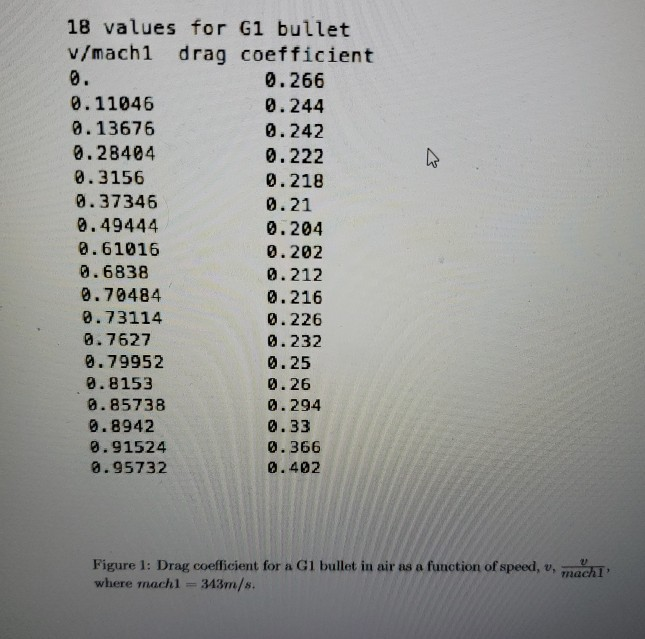 18 values for G1 bullet

| v/mach1 | drag coefficient |
|---|---|
| 0. | 0.266 |
| 0.11046 | 0.244 |
| 0.13676 | 0.242 |
| 0.28404 | 0.222 |
| 0.3156 | 0.218 |
| 0.37346 | 0.21 |
| 0.49444 | 0.204 |
| 0.61016 | 0.202 |
| 0.6838 | 0.212 |
| 0.70484 | 0.216 |
| 0.73114 | 0.226 |
| 0.7627 | 0.232 |
| 0.79952 | 0.25 |
| 0.8153 | 0.26 |
| 0.85738 | 0.294 |
| 0.8942 | 0.33 |
| 0.91524 | 0.366 |
| 0.95732 | 0.402 |

Figure 1: Drag coefficient for a G1 bullet in air as a function of speed, $v$, $\frac{v}{mach1}$, where $mach1 = 343m/s$.